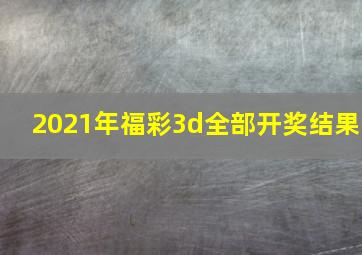 2021年福彩3d全部开奖结果